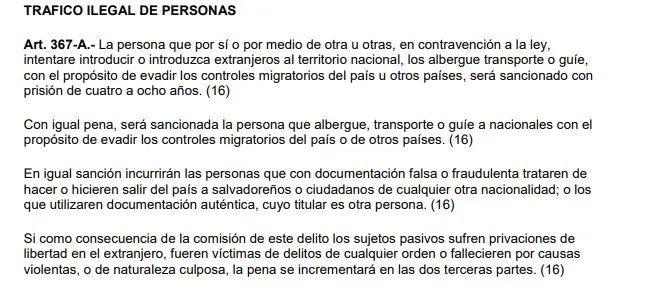 TRAFICO ILEGAL DE PERSONAS

Art. 367-A.- La persona que por sí o por medio de otra u otras, en contravención a la ley, intentare introducir o introduzca extranjeros al territorio nacional, los albergue transporte o guíe, con el propósito de evadir los controles migratorios del país u otros países, será sancionado con prisión de cuatro a ocho años. (16)

Con igual pena, será sancionada la persona que albergue, transporte o guíe a nacionales con el propósito de evadir los controles migratorios del país o de otros países. (16)

En igual sanción incurrirán las personas que con documentación falsa o fraudulenta trataren de hacer o hicieren salir del país a salvadoreños o ciudadanos de cualquier otra nacionalidad; o los que utilizaren documentación auténtica, cuyo titular es otra persona. (16)

Si como consecuencia de la comisión de este delito los sujetos pasivos sufren privaciones de libertad en el extranjero, fueren víctimas de delitos de cualquier orden o fallecieren por causas violentas, o de naturaleza culposa, la pena se incrementará en las dos terceras partes. (16)